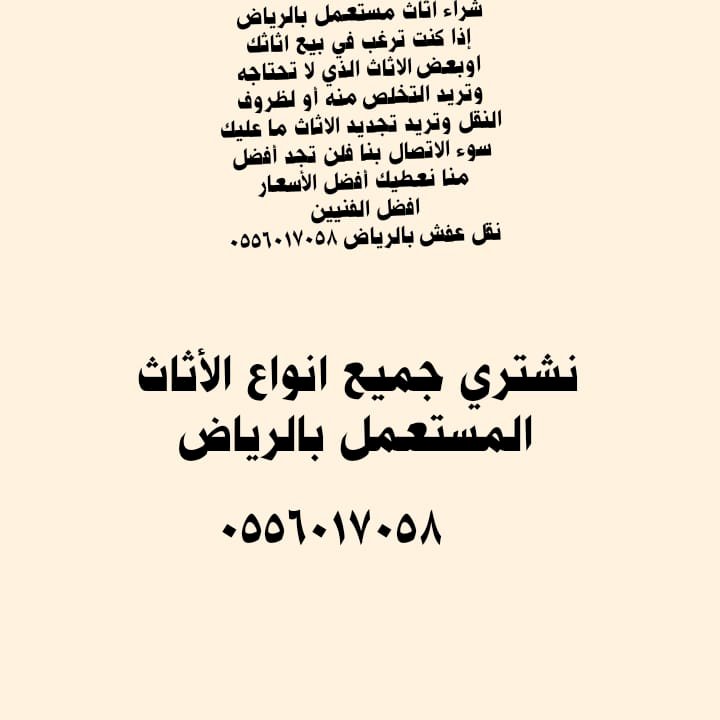 شراء اثاث مستعمل بالرياض
إذا كنت ترغب في بيع اثاثك
اوبعض الاثاث الذي لا تحتاجه
وتريد التخلص منه أو لظروف
النقل وتريد تجديد الاثاث ما عليك
سوء الاتصال بنا فلن تجد أفضل
منا نعطيك أفضل الأسعار
افضل الفنيين
نقل عفش بالرياض ٠٥٥٦٠١٧٠٥٨

نشتري جميع انواع الأثاث
المستعمل بالرياض

٠٥٥٦٠١٧٠٥٨